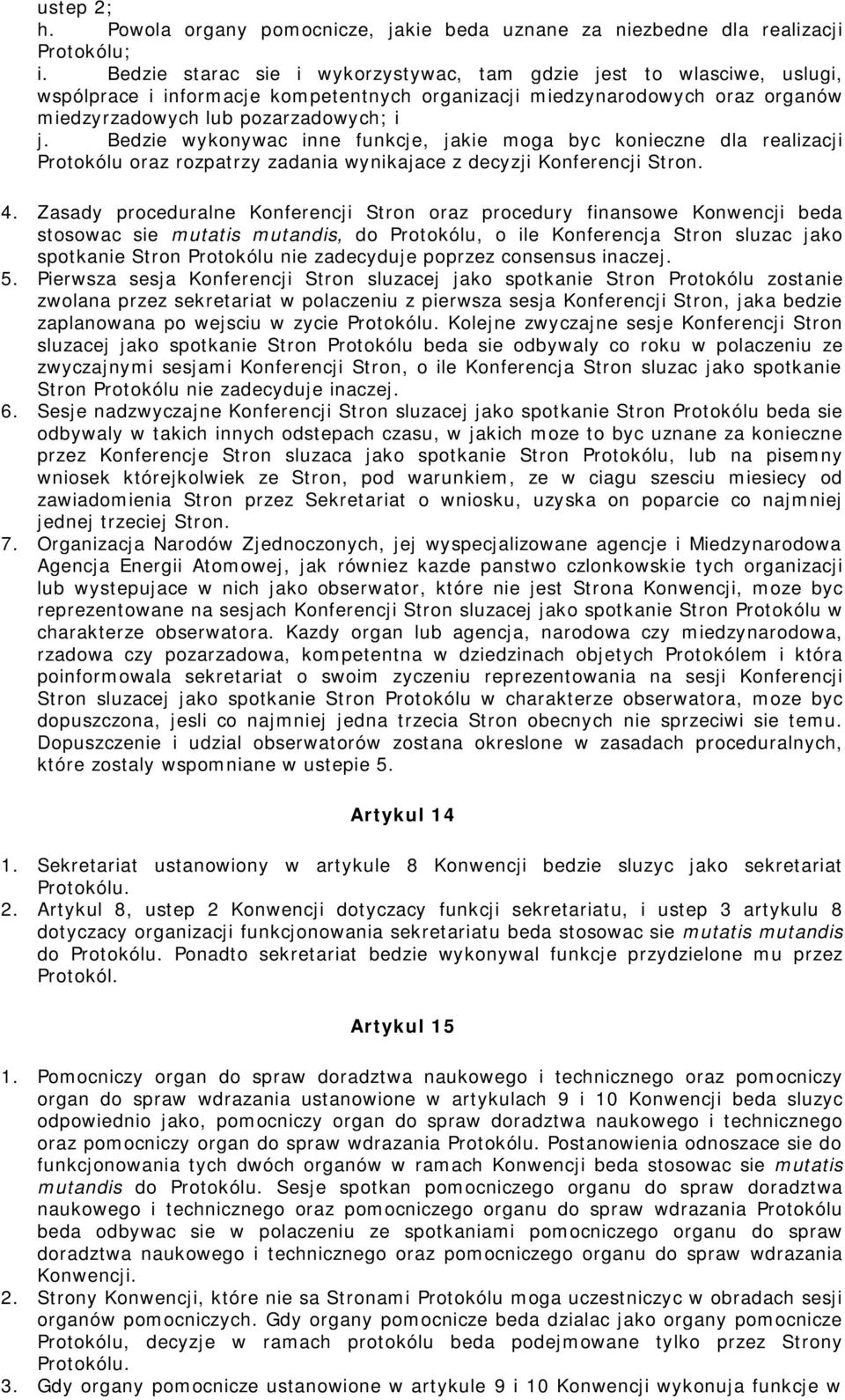 ustep 2;
h. Powola organy pomocnicze, jakie beda uznane za niezbedne dla realizacji Protokólu;
i. Bedzie starac sie i wykorzystywac, tam gdzie jest to wlasciwe, uslugi, wspólprace i informacje kompetentnych organizacji miedzynarodowych oraz organów miedzyrzadowych lub pozarzadowych; i
j. Bedzie wykonywac inne funkcje, jakie moga byc konieczne dla realizacji Protokólu oraz rozpatrzy zadania wynikajace z decyzji Konferencji Stron.

4. Zasady proceduralne Konferencji Stron oraz procedury finansowe Konwencji beda stosowac sie mutatis mutandis, do Protokólu, o ile Konferencja Stron sluzac jako spotkanie Stron Protokólu nie zadecyduje poprzez consensus inaczej.
5. Pierwsza sesja Konferencji Stron sluzacej jako spotkanie Stron Protokólu zostanie zwolana przez sekretariat w polaczeniu z pierwsza sesja Konferencji Stron, jaka bedzie zaplanowana po wejsciu w zycie Protokólu. Kolejne zwyczajne sesje Konferencji Stron sluzacej jako spotkanie Stron Protokólu beda sie odbywaly co roku w polaczeniu ze zwyczajnymi sesjami Konferencji Stron, o ile Konferencja Stron sluzac jako spotkanie Stron Protokólu nie zadecyduje inaczej.
6. Sesje nadzwyczajne Konferencji Stron sluzacej jako spotkanie Stron Protokólu beda sie odbywaly w takich innych odstepach czasu, w jakich moze to byc uznane za konieczne przez Konferencje Stron sluzaca jako spotkanie Stron Protokólu, lub na pisemny wniosek którejkolwiek ze Stron, pod warunkiem, ze w ciagu szesciu miesiecy od zawiadomienia Stron przez Sekretariat o wniosku, uzyska on poparcie co najmniej jednej trzeciej Stron.
7. Organizacja Narodów Zjednoczonych, jej wyspecjalizowane agencje i Miedzynarodowa Agencja Energii Atomowej, jak równiez kazde panstwo czlonkowskie tych organizacji lub wystepujace w nich jako obserwator, które nie jest Strona Konwencji, moze byc reprezentowane na sesjach Konferencji Stron sluzacej jako spotkanie Stron Protokólu w charakterze obserwatora. Kazdy organ lub agencja, narodowa czy miedzynarodowa, rzadowa czy pozarzadowa, kompetentna w dziedzinach objetych Protokólem i która poinformowala sekretariat o swoim zyczeniu reprezentowania na sesji Konferencji Stron sluzacej jako spotkanie Stron Protokólu w charakterze obserwatora, moze byc dopuszczona, jesli co najmniej jedna trzecia Stron obecnych nie sprzeciwi sie temu. Dopuszczenie i udzial obserwatorów zostana okreslone w zasadach proceduralnych, które zostaly wspomniane w ustepie 5.

Artykul 14

1. Sekretariat ustanowiony w artykule 8 Konwencji bedzie sluzyc jako sekretariat Protokólu.
2. Artykul 8, ustep 2 Konwencji dotyczacy funkcji sekretariatu, i ustep 3 artykulu 8 dotyczacy organizacji funkcjonowania sekretariatu beda stosowac sie mutatis mutandis do Protokólu. Ponadto sekretariat bedzie wykonywal funkcje przydzielone mu przez Protokól.

Artykul 15

1. Pomocniczy organ do spraw doradztwa naukowego i technicznego oraz pomocniczy organ do spraw wdrazania ustanowione w artykulach 9 i 10 Konwencji beda sluzyc odpowiednio jako, pomocniczy organ do spraw doradztwa naukowego i technicznego oraz pomocniczy organ do spraw wdrazania Protokólu. Postanowienia odnoszace sie do funkcjonowania tych dwóch organów w ramach Konwencji beda stosowac sie mutatis mutandis do Protokólu. Sesje spotkan pomocniczego organu do spraw doradztwa naukowego i technicznego oraz pomocniczego organu do spraw wdrazania Protokólu beda odbywac sie w polaczeniu ze spotkaniami pomocniczego organu do spraw doradztwa naukowego i technicznego oraz pomocniczego organu do spraw wdrazania Konwencji.
2. Strony Konwencji, które nie sa Stronami Protokólu moga uczestniczyc w obradach sesji organów pomocniczych. Gdy organy pomocnicze beda dzialac jako organy pomocnicze Protokólu, decyzje w ramach protokólu beda podejmowane tylko przez Strony Protokólu.
3. Gdy organy pomocnicze ustanowione w artykule 9 i 10 Konwencji wykonuja funkcje w